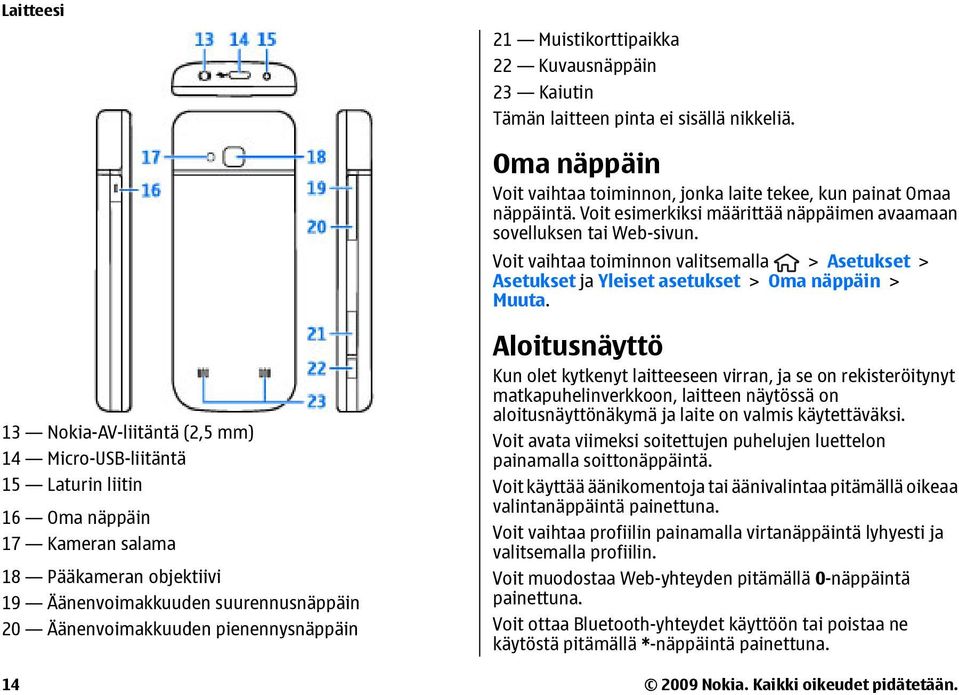 Laitteesi

13 14 15

17 18

16 19

20

21

22

23

13 — Nokia-AV-liitäntä (2,5 mm)
14 — Micro-USB-liitäntä
15 — Laturin liitin
16 — Oma näppäin
17 — Kameran salama
18 — Pääkameran objektiivi
19 — Äänenvoimakkuuden suurennusnäppäin
20 — Äänenvoimakkuuden pienennysnäppäin

21 — Muistikorttipaikka
22 — Kuvausnäppäin
23 — Kaiutin
Tämän laitteen pinta ei sisällä nikkeliä.

Oma näppäin

Voit vaihtaa toiminnon, jonka laite tekee, kun painat Omaa näppäintä. Voit esimerkiksi määrittää näppäimen avaamaan sovelluksen tai Web-sivun.

Voit vaihtaa toiminnon valitsemalla > Asetukset > Asetukset ja Yleiset asetukset > Oma näppäin > Muuta.

Aloitusnäyttö

Kun olet kytkenyt laitteeseen virran, ja se on rekisteröitynyt matkapuhelinverkkoon, laitteen näytössä on aloitusnäyttönäkymä ja laite on valmis käytettäväksi.

Voit avata viimeksi soitettujen puhelujen luettelon painamalla soittonäppäintä.

Voit käyttää äänikomentoja tai äänivalintaa pitämällä oikeaa valintanäppäintä painettuna.

Voit vaihtaa profiilin painamalla virtanäppäintä lyhyesti ja valitsemalla profiilin.

Voit muodostaa Web-yhteyden pitämällä 0-näppäintä painettuna.

Voit ottaa Bluetooth-yhteydet käyttöön tai poistaa ne käytöstä pitämällä *-näppäintä painettuna.

14

© 2009 Nokia. Kaikki oikeudet pidätetään.